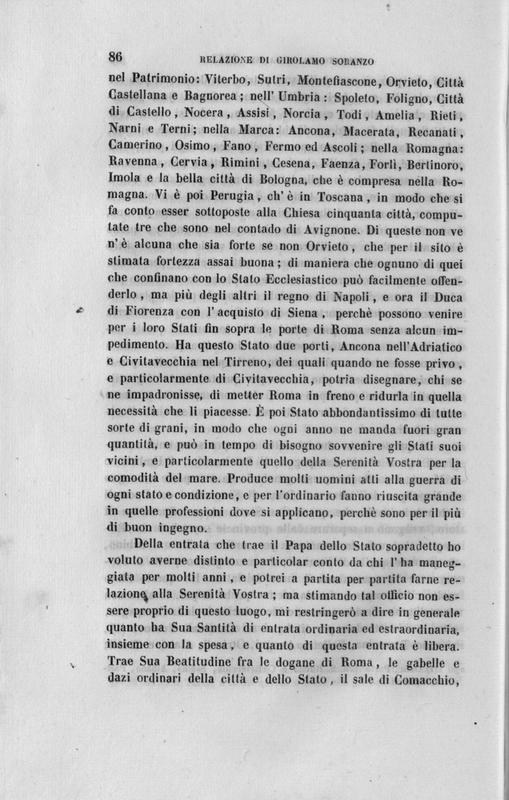 86 RELAZIONE DI GIROLAMO SORANZO

nel Patrimonio: Viterbo, Sutri, Montefiascone, Orvieto, Città Castellana e Bagnorea; nell' Umbria: Spoleto, Foligno, Città di Castello, Nocera, Assisi, Norcia, Todi, Amelia, Rieti, Narni e Terni; nella Marca: Ancona, Macerata, Recanati, Camerino, Osimo, Fano, Fermo ed Ascoli; nella Romagna: Ravenna, Cervia, Rimini, Cesena, Faenza, Forlì, Bertinoro, Imola e la bella città di Bologna, che è compresa nella Romagna. Vi è poi Perugia, ch' è in Toscana, in modo che si fa conto esser sottoposte alla Chiesa cinquanta città, computate tre che sono nel contado di Avignone. Di queste non ve n' è alcuna che sia forte se non Orvieto, che per il sito è stimata fortezza assai buona; di maniera che ognuno di quei che confinano con lo Stato Ecclesiastico può facilmente offenderlo, ma più degli altri il regno di Napoli, e ora il Duca di Fiorenza con l' acquisto di Siena, perchè possono venire per i loro Stati fin sopra le porte di Roma senza alcun impedimento. Ha questo Stato due porti, Ancona nell'Adriatico e Civitavecchia nel Tirreno, dei quali quando ne fosse privo, e particolarmente di Civitavecchia, potria disegnare, chi se ne impadronisse, di metter Roma in freno e ridurla in quella necessità che li piacesse. È poi Stato abbondantissimo di tutte sorte di grani, in modo che ogni anno ne manda fuori gran quantità, e può in tempo di bisogno sovvenire gli Stati suoi vicini, e particolarmente quello della Serenità Vostra per la comodità del mare. Produce molti uomini atti alla guerra di ogni stato e condizione, e per l'ordinario fanno riuscita grande in quelle professioni dove si applicano, perchè sono per il più di buon ingegno.

Della entrata che trae il Papa dello Stato sopradetto ho voluto averne distinto e particolar conto da chi l' ha maneggiata per molti anni, e potrei a partita per partita farne relazione alla Serenità Vostra; ma stimando tal officio non essere proprio di questo luogo, mi restringerò a dire in generale quanto ha Sua Santità di entrata ordinaria ed estraordinaria, insieme con la spesa, e quanto di questa entrata è libera. Trae Sua Beatitudine fra le dogane di Roma, le gabelle e dazi ordinari della città e dello Stato, il sale di Comacchio,